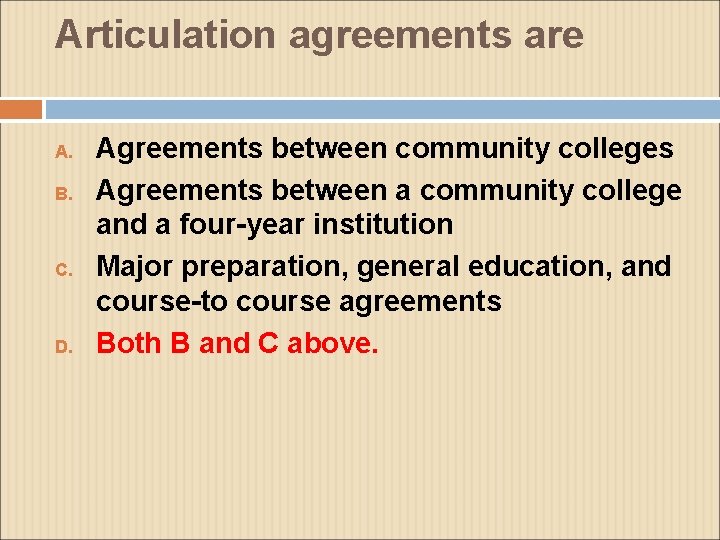 Articulation agreements are

A. Agreements between community colleges
B. Agreements between a community college and a four-year institution
C. Major preparation, general education, and course-to course agreements
D. Both B and C above.